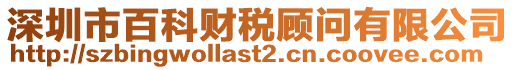 深圳市百科财税顾问有限公司
http://szbingwollast2.cn.coovee.com